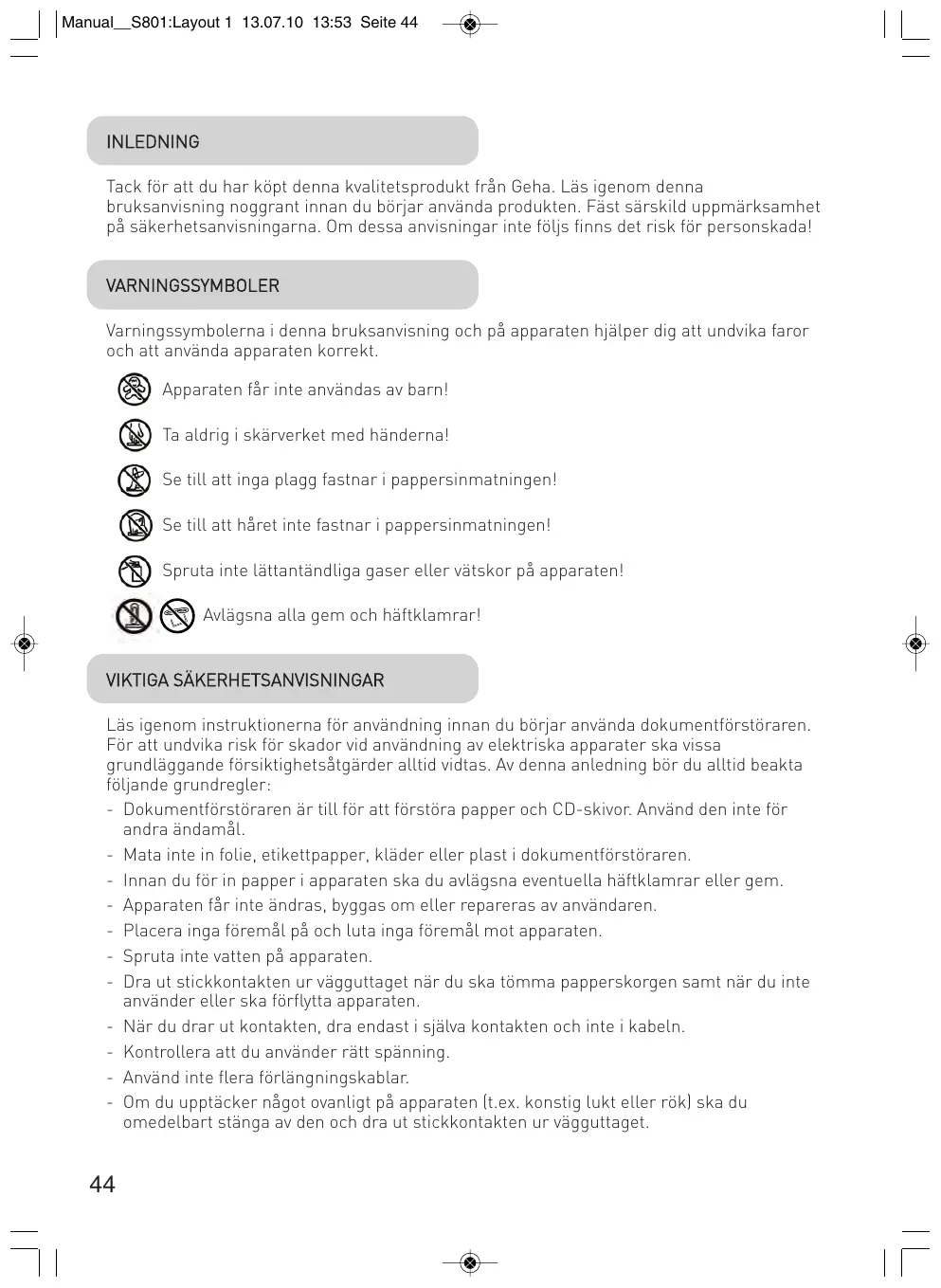 Manual__S801:Layout 1 13.07.10 13:53 Seite 44

INLEDNING

Tack för att du har köpt denna kvalitetsprodukt från Geha. Läs igenom denna bruksanvisning noggrant innan du börjar använda produkten. Fäst särskild uppmärksamhet på säkerhetsanvisningarna. Om dessa anvisningar inte följs finns det risk för personskada!

VARNINGSSYMBOLER

Varningssymbolerna i denna bruksanvisning och på apparaten hjälper dig att undvika faror och att använda apparaten korrekt.

Apparaten får inte användas av barn!

Ta aldrig i skärverket med händerna!

Se till att inga plagg fastnar i pappersinmatningen!

Se till att håret inte fastnar i pappersinmatningen!

Spruta inte lättantändliga gaser eller vätskor på apparaten!

Avlägsna alla gem och häftklamrar!

VIKTIGA SÄKERHETSANVISNINGAR

Läs igenom instruktionerna för användning innan du börjar använda dokumentförstöraren. För att undvika risk för skador vid användning av elektriska apparater ska vissa grundläggande försiktighetsåtgärder alltid vidtas. Av denna anledning bör du alltid beakta följande grundregler:
- Dokumentförstöraren är till för att förstöra papper och CD-skivor. Använd den inte för andra ändamål.
- Mata inte in folie, etikettpapper, kläder eller plast i dokumentförstöraren.
- Innan du för in papper i apparaten ska du avlägsna eventuella häftklamrar eller gem.
- Apparaten får inte ändras, byggas om eller repareras av användaren.
- Placera inga föremål på och luta inga föremål mot apparaten.
- Spruta inte vatten på apparaten.
- Dra ut stickkontakten ur vägguttaget när du ska tömma papperskorgen samt när du inte använder eller ska förflytta apparaten.
- När du drar ut kontakten, dra endast i själva kontakten och inte i kabeln.
- Kontrollera att du använder rätt spänning.
- Använd inte flera förlängningskablar.
- Om du upptäcker något ovanligt på apparaten (t.ex. konstig lukt eller rök) ska du omedelbart stänga av den och dra ut stickkontakten ur vägguttaget.

44